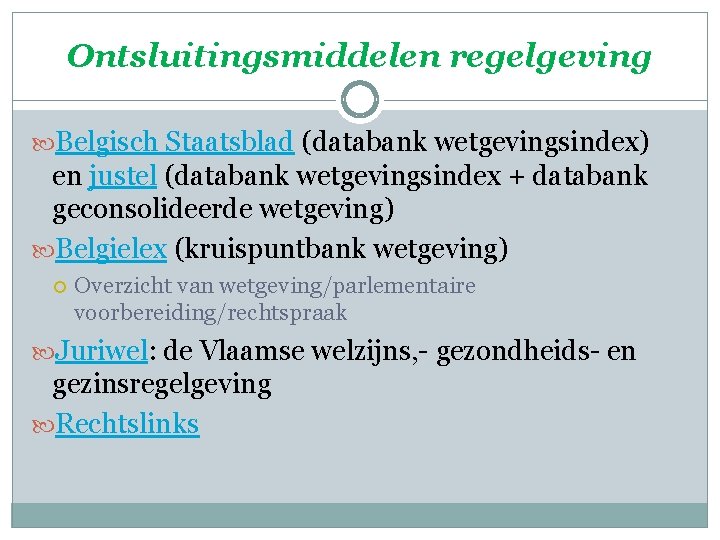 Ontsluitingsmiddelen regelgeving

Belgisch Staatsblad (databank wetgevingsindex) en justel (databank wetgevingsindex + databank geconsolideerde wetgeving)

Belgielex (kruispuntbank wetgeving)

Overzicht van wetgeving/parlementaire voorbereiding/rechtspraak

Juriwel: de Vlaamse welzijns,- gezondheids- en gezinsregelgeving

Rechtslinks